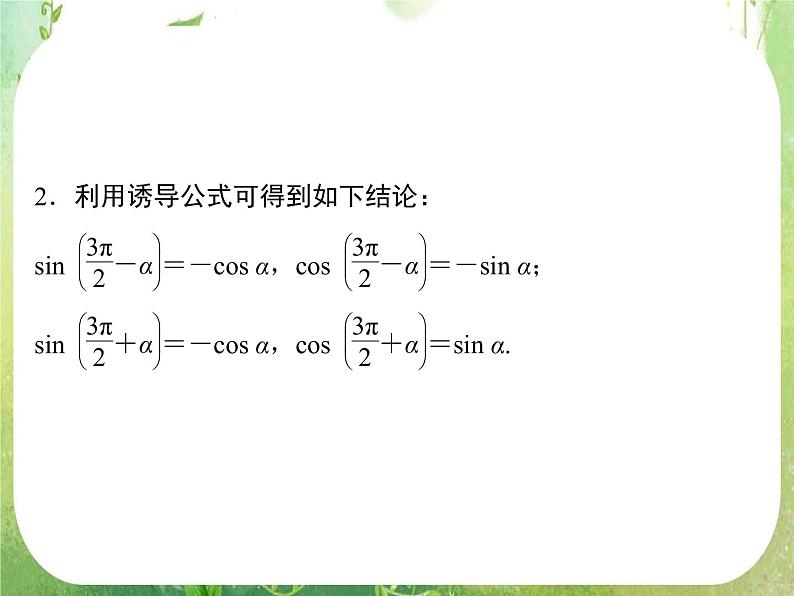 2．利用诱导公式可得到如下结论：

$\sin\left(\frac{3\pi}{2}-\alpha\right)=-\cos\alpha$，$\cos\left(\frac{3\pi}{2}-\alpha\right)=-\sin\alpha$；

$\sin\left(\frac{3\pi}{2}+\alpha\right)=-\cos\alpha$，$\cos\left(\frac{3\pi}{2}+\alpha\right)=\sin\alpha$.